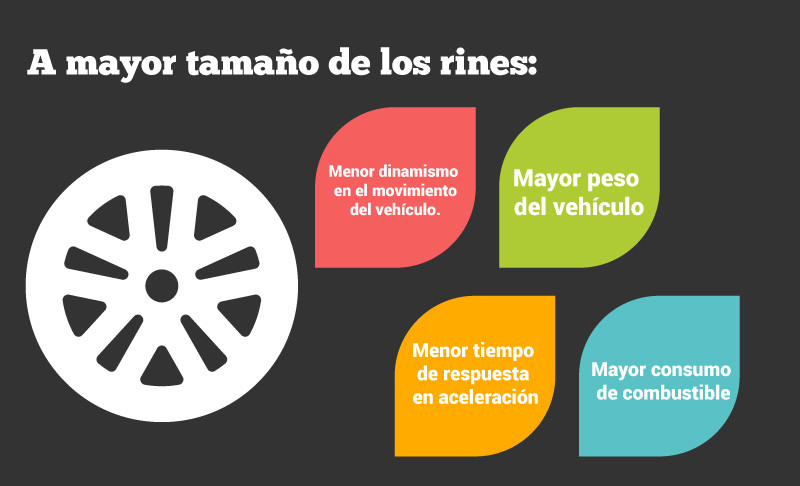 A mayor tamaño de los rines:

Menor dinamismo en el movimiento del vehículo.

Mayor peso del vehículo

Menor tiempo de respuesta en aceleración

Mayor consumo de combustible